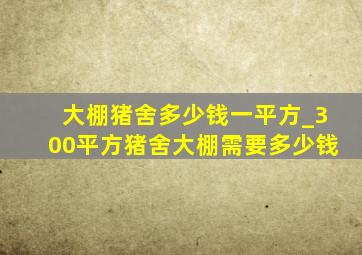 大棚猪舍多少钱一平方_300平方猪舍大棚需要多少钱